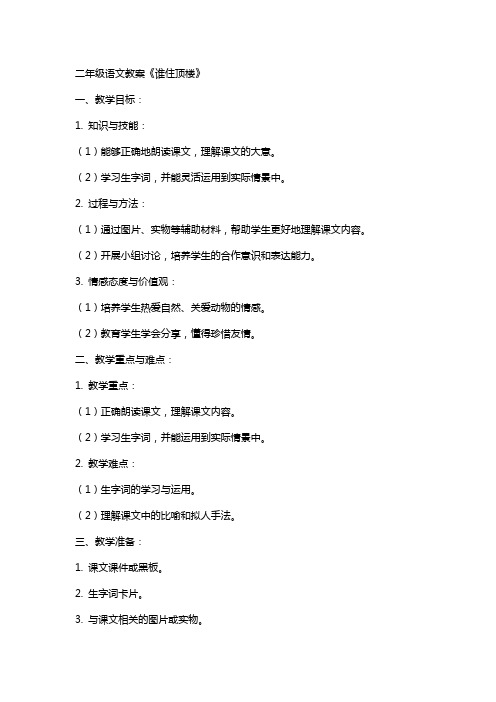 二年级语文教案《谁住顶楼》

一、教学目标：

1. 知识与技能：

（1）能够正确地朗读课文，理解课文的大意。

（2）学习生字词，并能灵活运用到实际情景中。

2. 过程与方法：

（1）通过图片、实物等辅助材料，帮助学生更好地理解课文内容。

（2）开展小组讨论，培养学生的合作意识和表达能力。

3. 情感态度与价值观：

（1）培养学生热爱自然、关爱动物的情感。

（2）教育学生学会分享，懂得珍惜友情。

二、教学重点与难点：

1. 教学重点：

（1）正确朗读课文，理解课文内容。

（2）学习生字词，并能运用到实际情景中。

2. 教学难点：

（1）生字词的学习与运用。

（2）理解课文中的比喻和拟人手法。

三、教学准备：

1. 课文课件或黑板。

2. 生字词卡片。

3. 与课文相关的图片或实物。